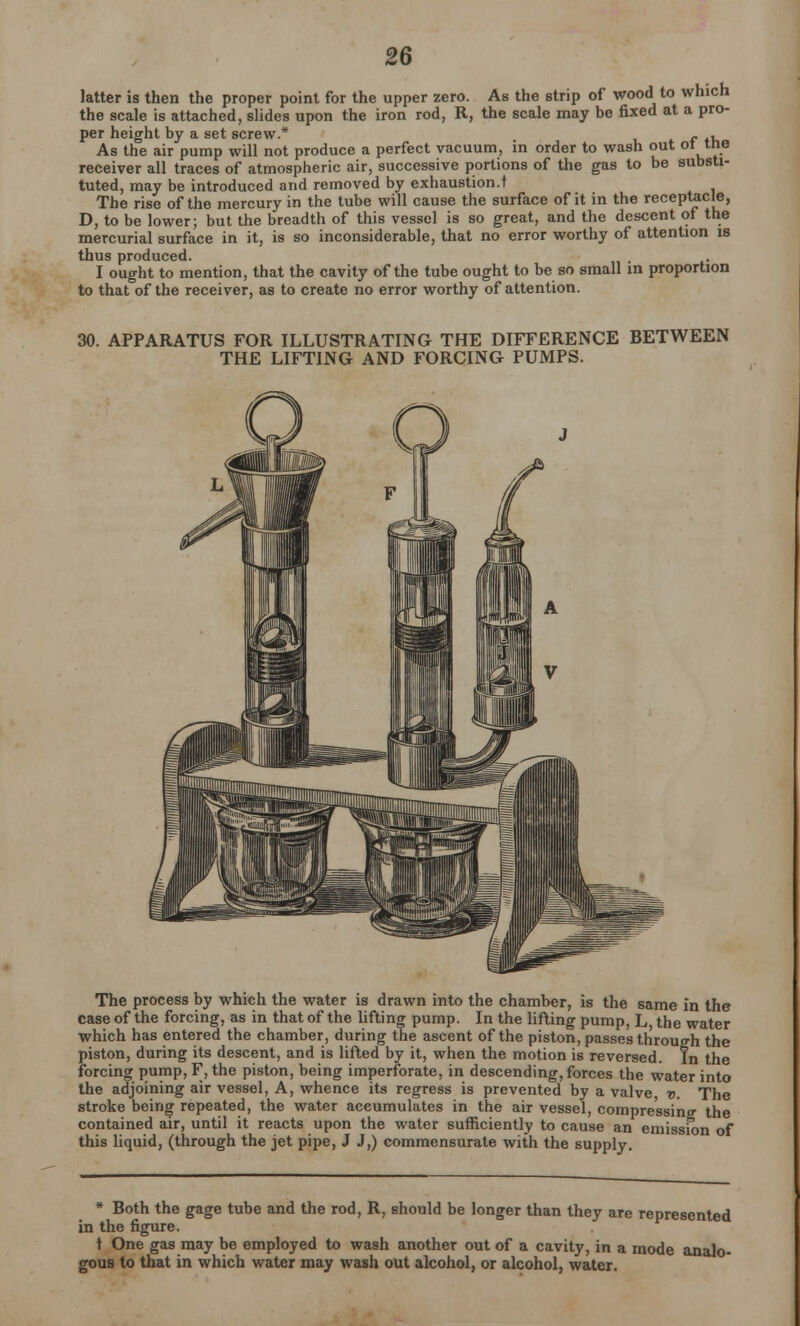 26

latter is then the proper point for the upper zero. As the strip of wood to which the scale is attached, slides upon the iron rod, R, the scale may be fixed at a proper height by a set screw.*

As the air pump will not produce a perfect vacuum, in order to wash out of the receiver all traces of atmospheric air, successive portions of the gas to be substituted, may be introduced and removed by exhaustion.†

The rise of the mercury in the tube will cause the surface of it in the receptacle, D, to be lower; but the breadth of this vessel is so great, and the descent of the mercurial surface in it, is so inconsiderable, that no error worthy of attention is thus produced.

I ought to mention, that the cavity of the tube ought to be so small in proportion to that of the receiver, as to create no error worthy of attention.

30. APPARATUS FOR ILLUSTRATING THE DIFFERENCE BETWEEN THE LIFTING AND FORCING PUMPS.

L F J A J V

The process by which the water is drawn into the chamber, is the same in the case of the forcing, as in that of the lifting pump. In the lifting pump, L, the water which has entered the chamber, during the ascent of the piston, passes through the piston, during its descent, and is lifted by it, when the motion is reversed. In the forcing pump, F, the piston, being imperforate, in descending, forces the water into the adjoining air vessel, A, whence its regress is prevented by a valve, v. The stroke being repeated, the water accumulates in the air vessel, compressing the contained air, until it reacts upon the water sufficiently to cause an emission of this liquid, (through the jet pipe, J J,) commensurate with the supply.

* Both the gage tube and the rod, R, should be longer than they are represented in the figure.

† One gas may be employed to wash another out of a cavity, in a mode analogous to that in which water may wash out alcohol, or alcohol, water.